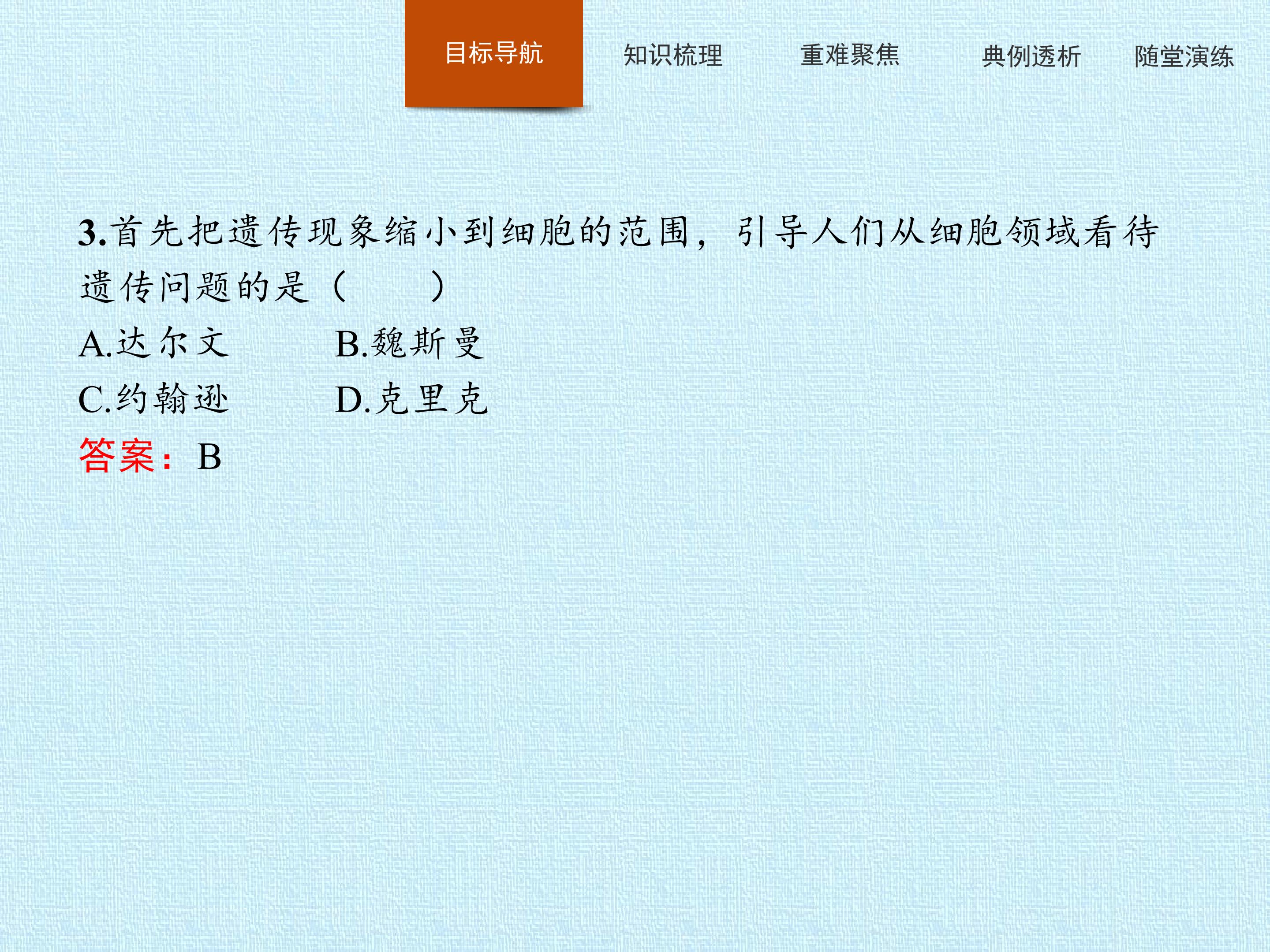 目标导航 知识梳理 重难聚焦 典例透析 随堂演练

3.首先把遗传现象缩小到细胞的范围，引导人们从细胞领域看待遗传问题的是（　　）

A.达尔文 B.魏斯曼

C.约翰逊 D.克里克

答案：B